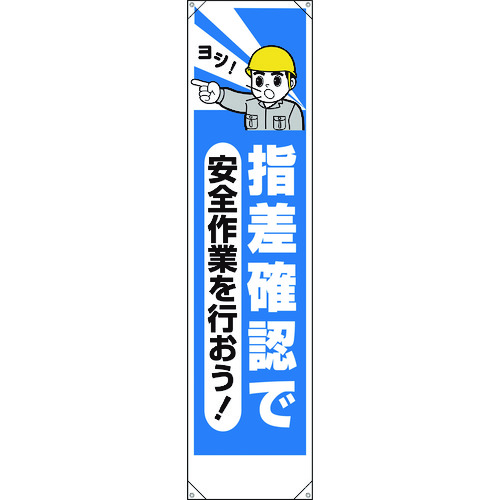 ヨシ！

指差確認で

安全作業を行おう！